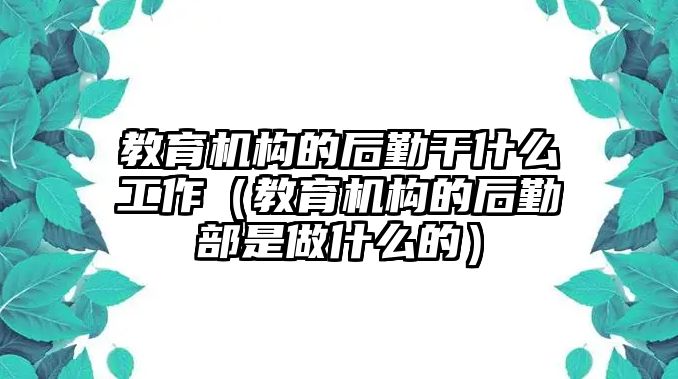 教育机构的后勤干什么工作（教育机构的后勤部是做什么的）